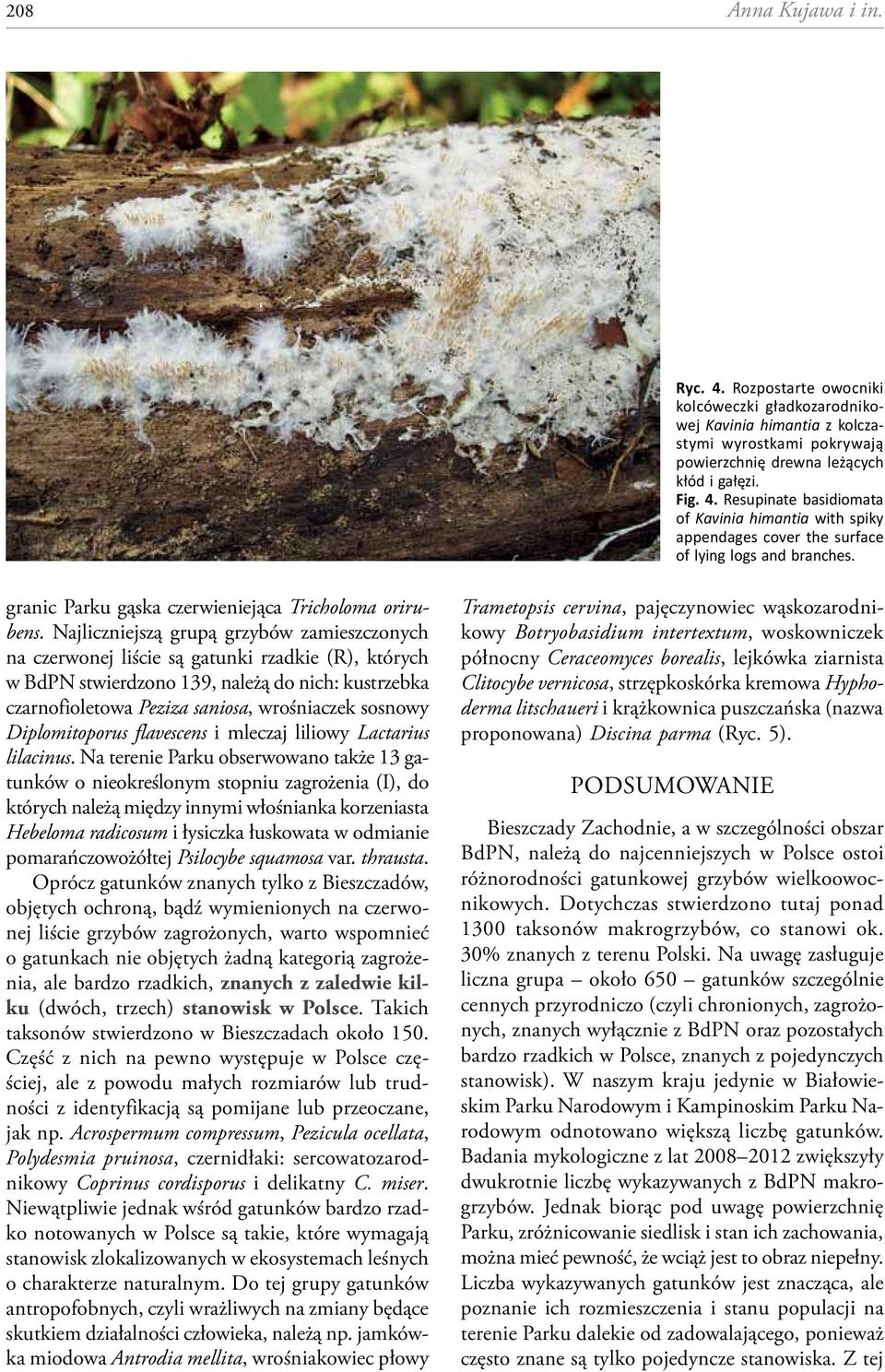 208 Anna Kujawa i in.

Ryc. 4. Rozpostarte owocniki kolcóweczki gładkozarodnikowej Kavinia himantia z kolczastymi wyrostkami pokrywają powierzchnię drewna leżących kłód i gałęzi.
Fig. 4. Resupinate basidiomata of Kavinia himantia with spiky appendages cover the surface of lying logs and branches.

granic Parku gąska czerwieniejąca Tricholoma orirubens. Najliczniejszą grupą grzybów zamieszczonych na czerwonej liście są gatunki rzadkie (R), których w BdPN stwierdzono 139, należą do nich: kustrzebka czarnofioletowa Peziza saniosa, wrośniaczek sosnowy Diplomitoporus flavescens i mleczaj liliowy Lactarius lilacinus. Na terenie Parku obserwowano także 13 gatunków o nieokreślonym stopniu zagrożenia (I), do których należą między innymi włośnianka korzeniasta Hebeloma radicosum i łysiczka łuskowata w odmianie pomarańczowożółtej Psilocybe squamosa var. thrausta.

Oprócz gatunków znanych tylko z Bieszczadów, objętych ochroną, bądź wymienionych na czerwonej liście grzybów zagrożonych, warto wspomnieć o gatunkach nie objętych żadną kategorią zagrożenia, ale bardzo rzadkich, znanych z zaledwie kilku (dwóch, trzech) stanowisk w Polsce. Takich taksonów stwierdzono w Bieszczadach około 150. Część z nich na pewno występuje w Polsce częściej, ale z powodu małych rozmiarów lub trudności z identyfikacją są pomijane lub przeoczane, jak np. Acrospermum compressum, Pezicula ocellata, Polydesmia pruinosa, czernidłaki: sercowatozarodnikowy Coprinus cordisporus i delikatny C. miser. Niewątpliwie jednak wśród gatunków bardzo rzadko notowanych w Polsce są takie, które wymagają stanowisk zlokalizowanych w ekosystemach leśnych o charakterze naturalnym. Do tej grupy gatunków antropofobnych, czyli wrażliwych na zmiany będące skutkiem działalności człowieka, należą np. jamkówka miodowa Antrodia mellita, wrośniakowiec płowy Trametopsis cervina, pajęczynowiec wąskozarodnikowy Botryobasidium intertextum, woskowniczek północny Ceraceomyces borealis, lejkówka ziarnista Clitocybe vernicosa, strzępkoskórka kremowa Hyphoderma litschaueri i krążkownica puszczańska (nazwa proponowana) Discina parma (Ryc. 5).

PODSUMOWANIE

Bieszczady Zachodnie, a w szczególności obszar BdPN, należą do najcenniejszych w Polsce ostoi różnorodności gatunkowej grzybów wielkoowocnikowych. Dotychczas stwierdzono tutaj ponad 1300 taksonów makrogrzybów, co stanowi ok. 30% znanych z terenu Polski. Na uwagę zasługuje liczna grupa – około 650 – gatunków szczególnie cennych przyrodniczo (czyli chronionych, zagrożonych, znanych wyłącznie z BdPN oraz pozostałych bardzo rzadkich w Polsce, znanych z pojedynczych stanowisk). W naszym kraju jedynie w Białowieskim Parku Narodowym i Kampinoskim Parku Narodowym odnotowano większą liczbę gatunków. Badania mykologiczne z lat 2008–2012 zwiększyły dwukrotnie liczbę wykazywanych z BdPN makrogrzybów. Jednak biorąc pod uwagę powierzchnię Parku, zróżnicowanie siedlisk i stan ich zachowania, można mieć pewność, że wciąż jest to obraz niepełny. Liczba wykazywanych gatunków jest znacząca, ale poznanie ich rozmieszczenia i stanu populacji na terenie Parku dalekie od zadowalającego, ponieważ często znane są tylko pojedyncze stanowiska. Z tej